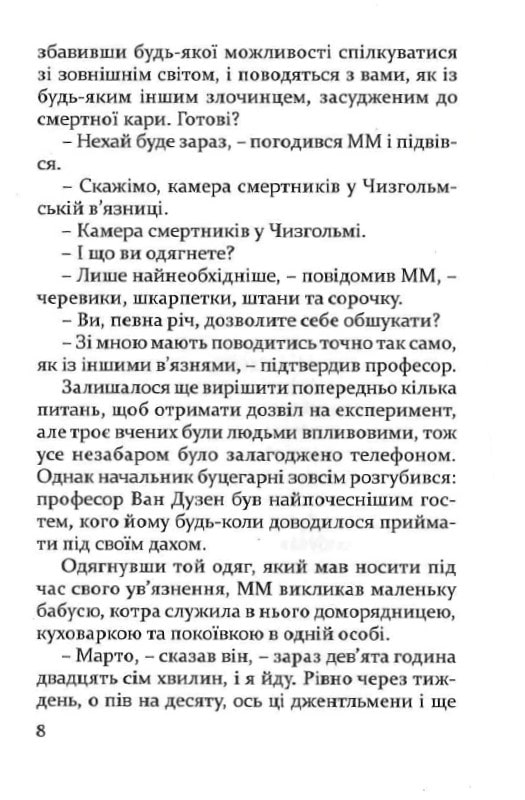 збавивши будь-якої можливості спілкуватися зі зовнішнім світом, і поводяться з вами, як із будь-яким іншим злочинцем, засудженим до смертної кари. Готові?

– Нехай буде зараз, – погодився ММ і підвівся.

– Скажімо, камера смертників у Чизгольмській в'язниці.

– Камера смертників у Чизгольмі.

– І що ви одягнете?

– Лише найнеобхідніше, – повідомив ММ, – черевики, шкарпетки, штани та сорочку.

– Ви, певна річ, дозволите себе обшукати?

– Зі мною мають поводитись точно так само, як із іншими в'язнями, – підтвердив професор.

Залишалося ще вирішити попередньо кілька питань, щоб отримати дозвіл на експеримент, але троє вчених були людьми впливовими, тож усе незабаром було залагоджено телефоном. Однак начальник буцегарні зовсім розгубився: професор Ван Дузен був найпочеснішим гостем, кого йому будь-коли доводилося приймати під своїм дахом.

Одягнувши той одяг, який мав носити під час свого ув'язнення, ММ викликав маленьку бабусю, котра служила в нього доморядницею, куховаркою та покоївкою в одній особі.

– Марто, – сказав він, – зараз дев'ята година двадцять сім хвилин, і я йду. Рівно через тиждень, о пів на десяту, ось ці джентльмени і ще

8